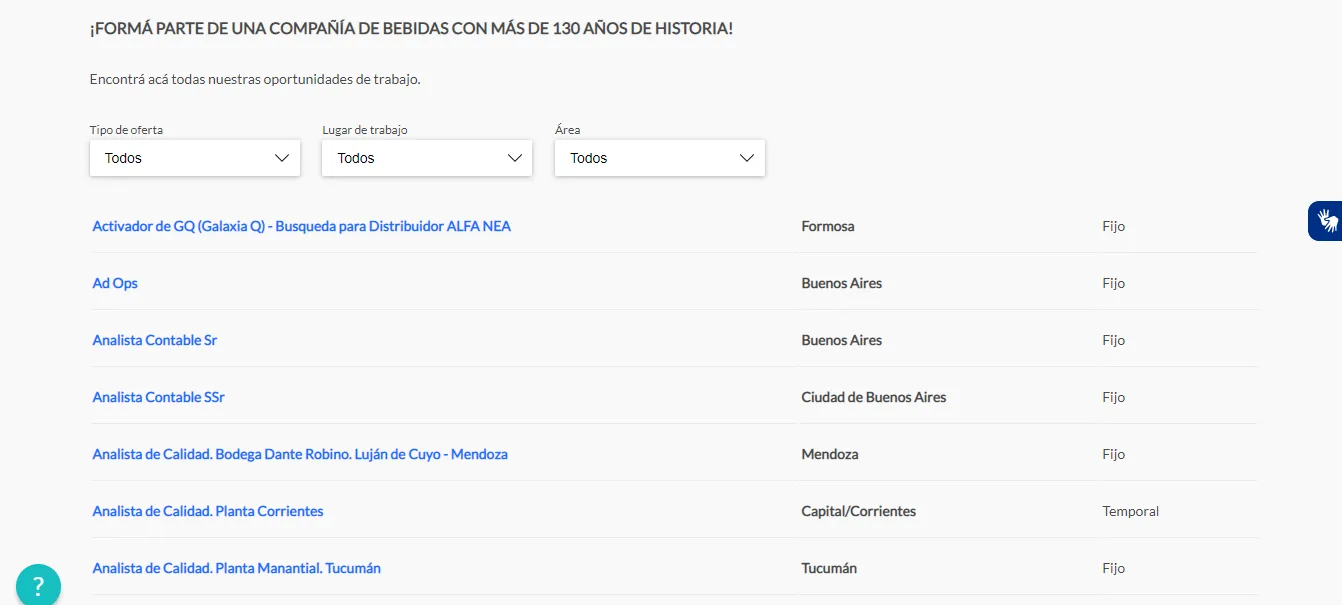 ¡FORMÁ PARTE DE UNA COMPAÑÍA DE BEBIDAS CON MÁS DE 130 AÑOS DE HISTORIA!

Encontrá acá todas nuestras oportunidades de trabajo.

Tipo de oferta
Todos

Lugar de trabajo
Todos

Área
Todos

| | | |
|---|---|---|
| Activador de GQ (Galaxia Q) - Busqueda para Distribuidor ALFA NEA | Formosa | Fijo |
| Ad Ops | Buenos Aires | Fijo |
| Analista Contable Sr | Buenos Aires | Fijo |
| Analista Contable SSr | Ciudad de Buenos Aires | Fijo |
| Analista de Calidad. Bodega Dante Robino. Luján de Cuyo - Mendoza | Mendoza | Fijo |
| Analista de Calidad. Planta Corrientes | Capital/Corrientes | Temporal |
| Analista de Calidad. Planta Manantial. Tucumán | Tucumán | Fijo |

?